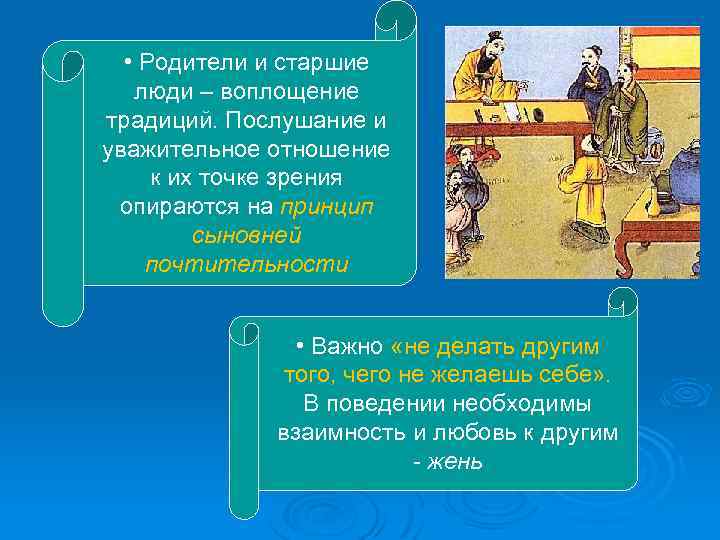 • Родители и старшие люди – воплощение традиций. Послушание и уважительное отношение к их точке зрения опираются на принцип сыновней почтительности

• Важно «не делать другим того, чего не желаешь себе». В поведении необходимы взаимность и любовь к другим - жень